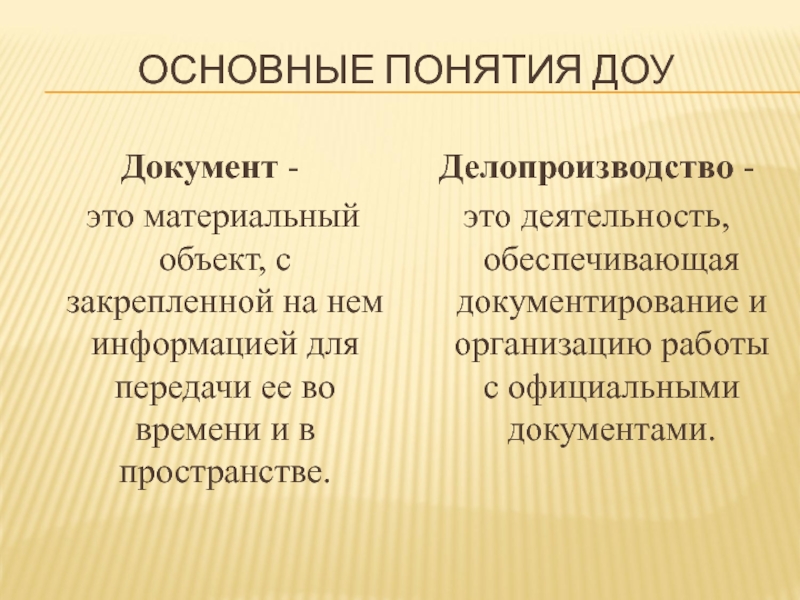 ОСНОВНЫЕ ПОНЯТИЯ ДОУ

Документ - это материальный объект, с закрепленной на нем информацией для передачи ее во времени и в пространстве.

Делопроизводство - это деятельность, обеспечивающая документирование и организацию работы с официальными документами.